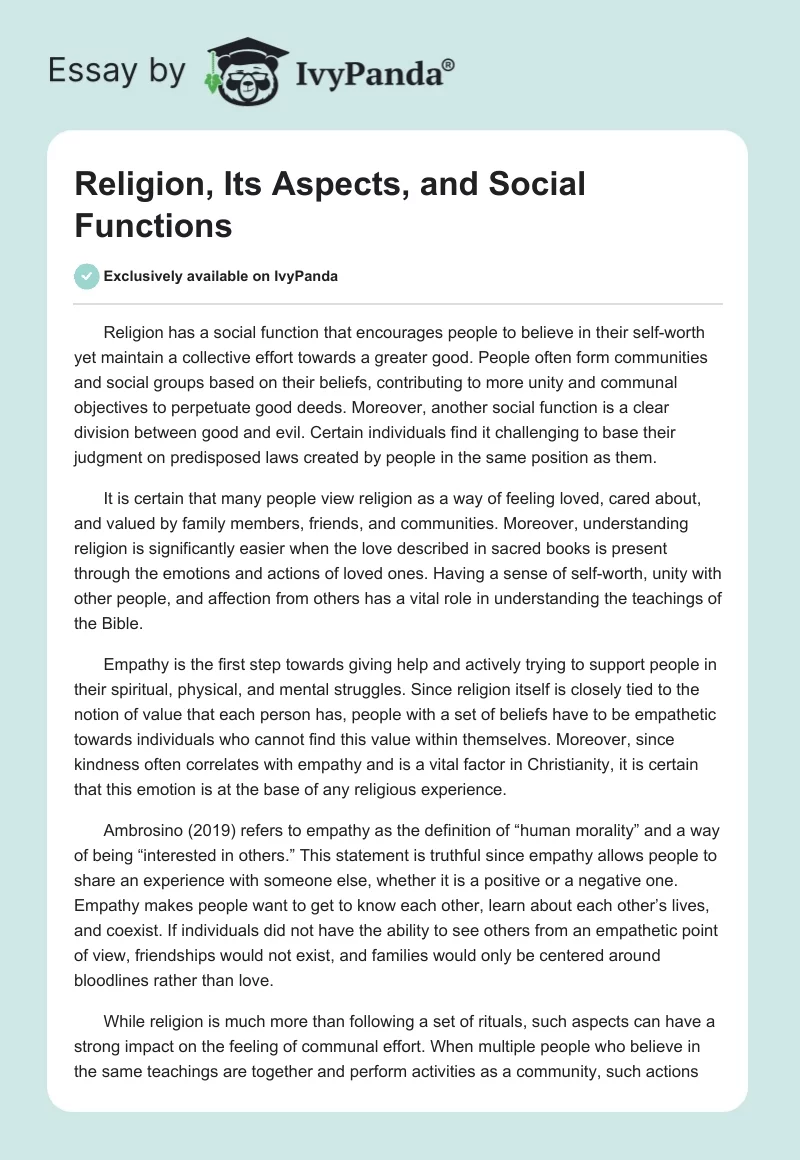 Essay by IvyPanda®

Religion, Its Aspects, and Social Functions

Exclusively available on IvyPanda

Religion has a social function that encourages people to believe in their self-worth yet maintain a collective effort towards a greater good. People often form communities and social groups based on their beliefs, contributing to more unity and communal objectives to perpetuate good deeds. Moreover, another social function is a clear division between good and evil. Certain individuals find it challenging to base their judgment on predisposed laws created by people in the same position as them.

It is certain that many people view religion as a way of feeling loved, cared about, and valued by family members, friends, and communities. Moreover, understanding religion is significantly easier when the love described in sacred books is present through the emotions and actions of loved ones. Having a sense of self-worth, unity with other people, and affection from others has a vital role in understanding the teachings of the Bible.

Empathy is the first step towards giving help and actively trying to support people in their spiritual, physical, and mental struggles. Since religion itself is closely tied to the notion of value that each person has, people with a set of beliefs have to be empathetic towards individuals who cannot find this value within themselves. Moreover, since kindness often correlates with empathy and is a vital factor in Christianity, it is certain that this emotion is at the base of any religious experience.

Ambrosino (2019) refers to empathy as the definition of “human morality” and a way of being “interested in others.” This statement is truthful since empathy allows people to share an experience with someone else, whether it is a positive or a negative one. Empathy makes people want to get to know each other, learn about each other’s lives, and coexist. If individuals did not have the ability to see others from an empathetic point of view, friendships would not exist, and families would only be centered around bloodlines rather than love.

While religion is much more than following a set of rituals, such aspects can have a strong impact on the feeling of communal effort. When multiple people who believe in the same teachings are together and perform activities as a community, such actions